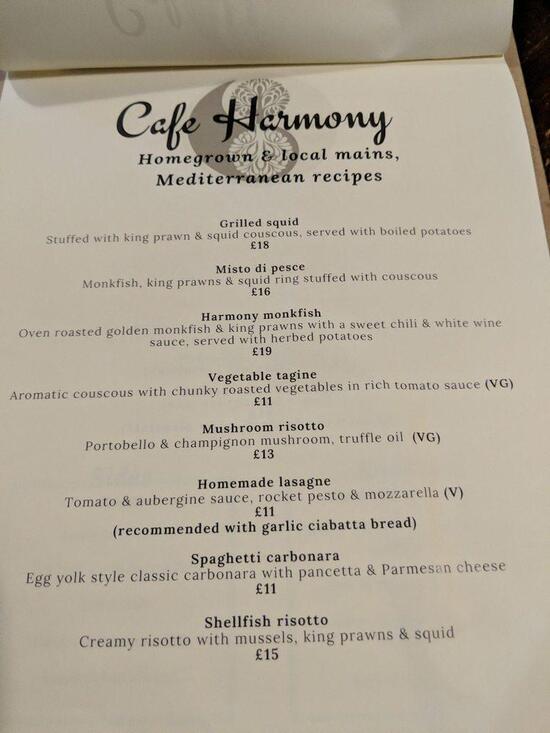 Cafe Harmony
Homegrown & local mains,
Mediterranean recipes

Grilled squid
Stuffed with king prawn & squid couscous, served with boiled potatoes
£18

Misto di pesce
Monkfish, king prawns & squid ring stuffed with couscous
£16

Harmony monkfish
Oven roasted golden monkfish & king prawns with a sweet chili & white wine sauce, served with herbed potatoes
£19

Vegetable tagine
Aromatic couscous with chunky roasted vegetables in rich tomato sauce (VG)
£11

Mushroom risotto
Portobello & champignon mushroom, truffle oil (VG)
£13

Homemade lasagne
Tomato & aubergine sauce, rocket pesto & mozzarella (V)
£11
(recommended with garlic ciabatta bread)

Spaghetti carbonara
Egg yolk style classic carbonara with pancetta & Parmesan cheese
£11

Shellfish risotto
Creamy risotto with mussels, king prawns & squid
£15